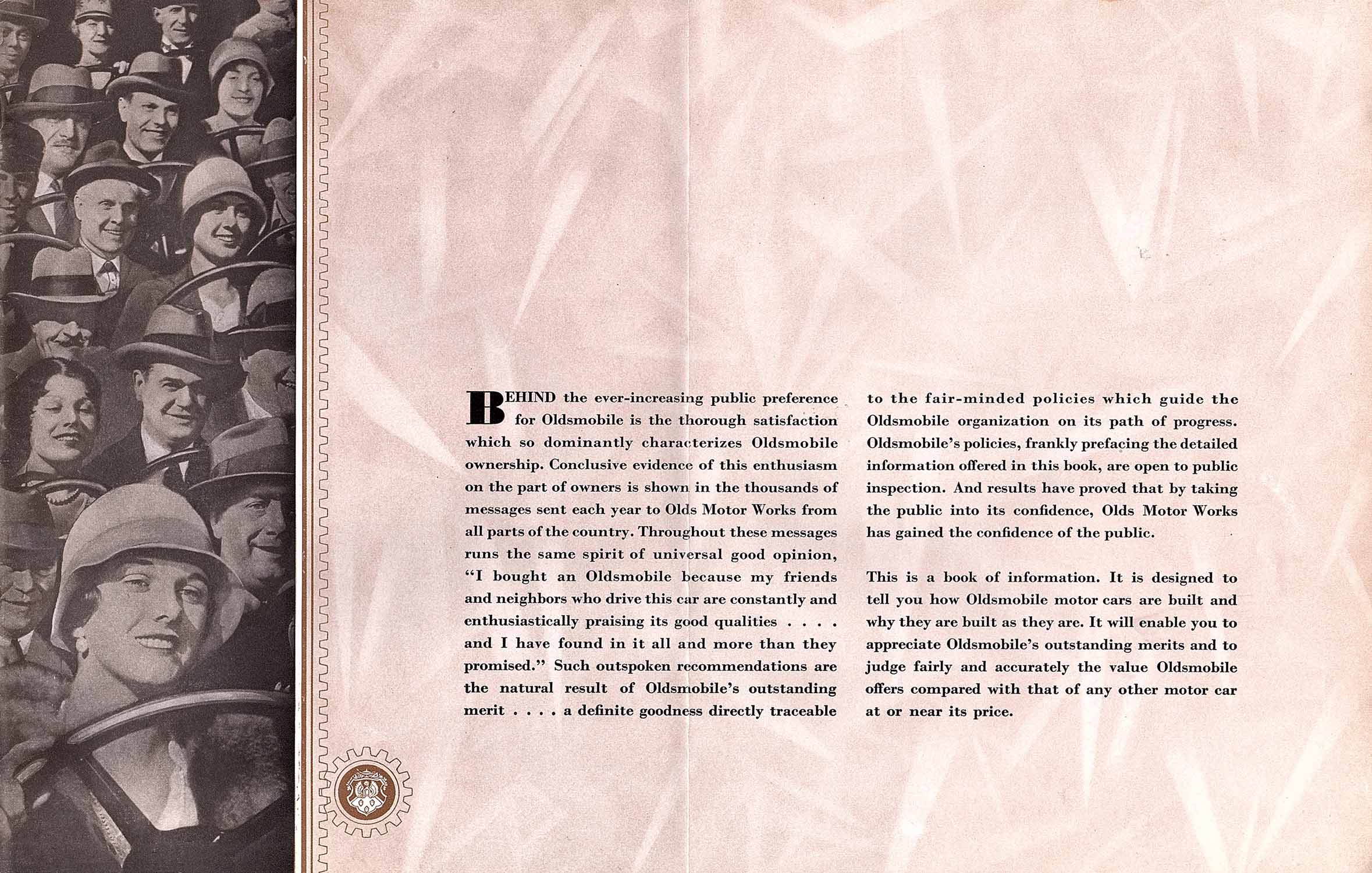 BEHIND the ever-increasing public preference for Oldsmobile is the thorough satisfaction which so dominantly characterizes Oldsmobile ownership. Conclusive evidence of this enthusiasm on the part of owners is shown in the thousands of messages sent each year to Olds Motor Works from all parts of the country. Throughout these messages runs the same spirit of universal good opinion, "I bought an Oldsmobile because my friends and neighbors who drive this car are constantly and enthusiastically praising its good qualities . . . . and I have found in it all and more than they promised." Such outspoken recommendations are the natural result of Oldsmobile's outstanding merit . . . . a definite goodness directly traceable to the fair-minded policies which guide the Oldsmobile organization on its path of progress. Oldsmobile's policies, frankly prefacing the detailed information offered in this book, are open to public inspection. And results have proved that by taking the public into its confidence, Olds Motor Works has gained the confidence of the public.

This is a book of information. It is designed to tell you how Oldsmobile motor cars are built and why they are built as they are. It will enable you to appreciate Oldsmobile's outstanding merits and to judge fairly and accurately the value Oldsmobile offers compared with that of any other motor car at or near its price.